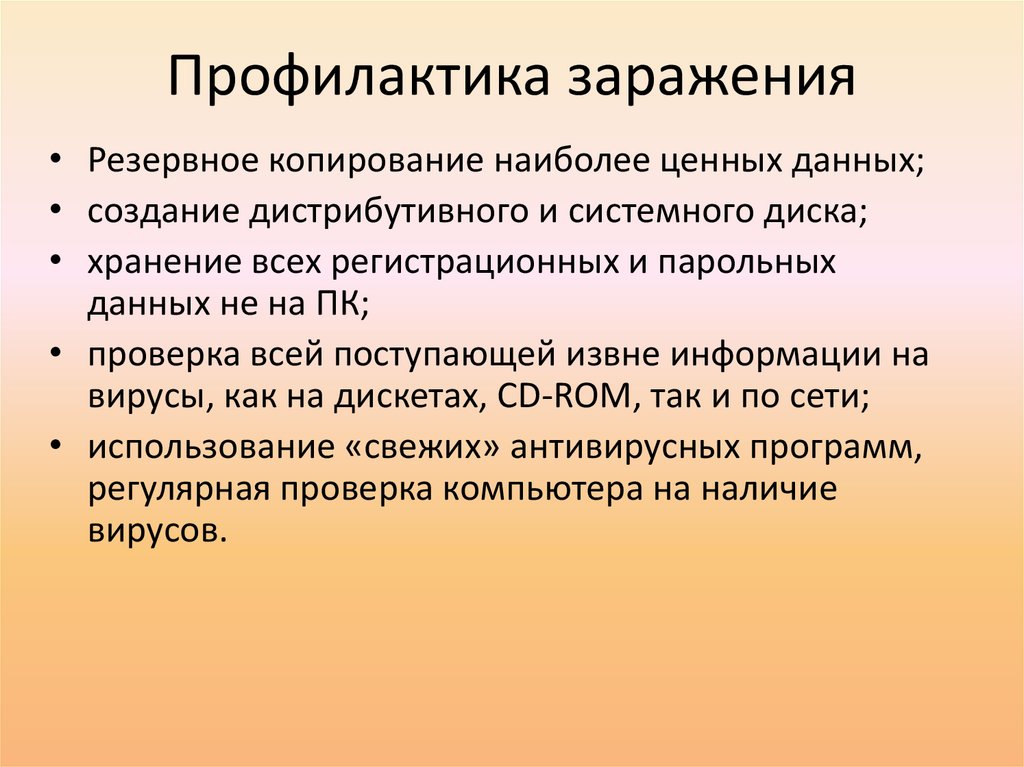 Профилактика заражения

• Резервное копирование наиболее ценных данных;
• создание дистрибутивного и системного диска;
• хранение всех регистрационных и парольных данных не на ПК;
• проверка всей поступающей извне информации на вирусы, как на дискетах, CD-ROM, так и по сети;
• использование «свежих» антивирусных программ, регулярная проверка компьютера на наличие вирусов.